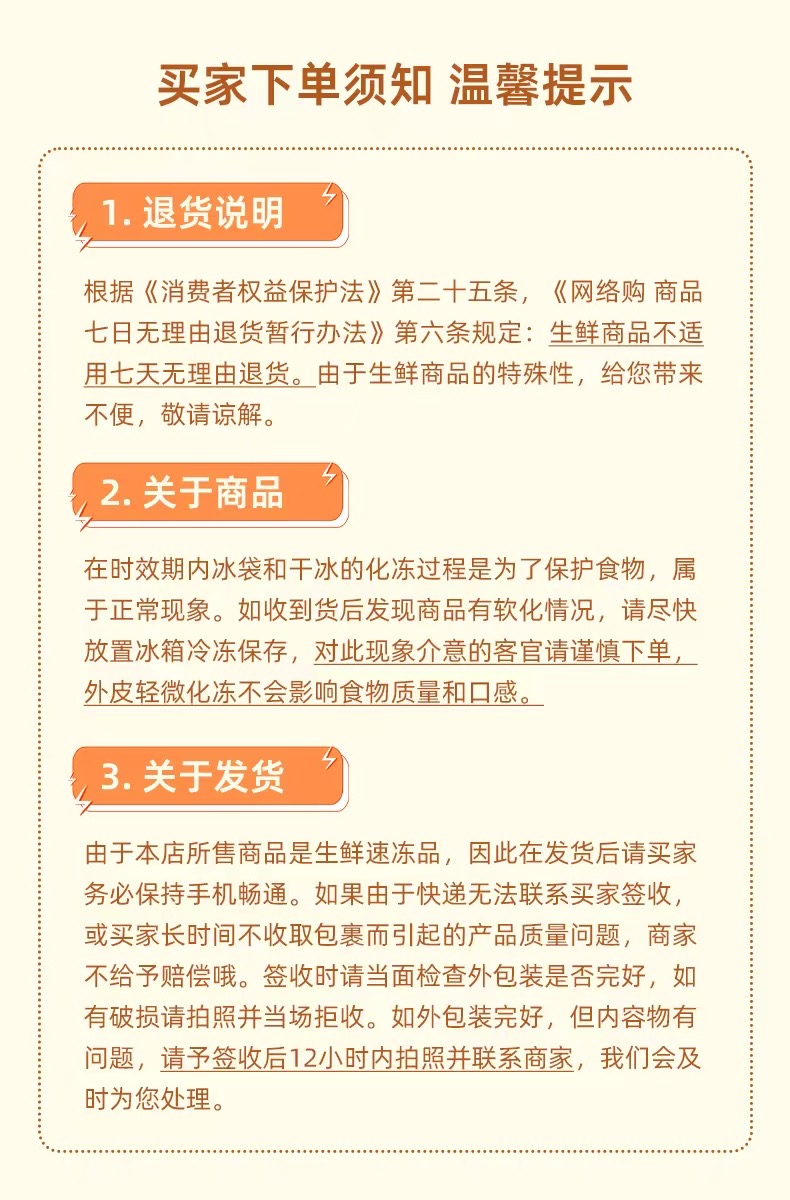 买家下单须知 温馨提示

1. 退货说明

根据《消费者权益保护法》第二十五条，《网络购 商品七日无理由退货暂行办法》第六条规定：生鲜商品不适用七天无理由退货。由于生鲜商品的特殊性，给您带来不便，敬请谅解。

2. 关于商品

在时效期内冰袋和干冰的化冻过程是为了保护食物，属于正常现象。如收到货后发现商品有软化情况，请尽快放置冰箱冷冻保存，对此现象介意的客官请谨慎下单，外皮轻微化冻不会影响食物质量和口感。

3. 关于发货

由于本店所售商品是生鲜速冻品，因此在发货后请买家务必保持手机畅通。如果由于快递无法联系买家签收，或买家长时间不收取包裹而引起的产品质量问题，商家不给予赔偿哦。签收时请当面检查外包装是否完好，如有破损请拍照并当场拒收。如外包装完好，但内容物有问题，请予签收后12小时内拍照并联系商家，我们会及时为您处理。